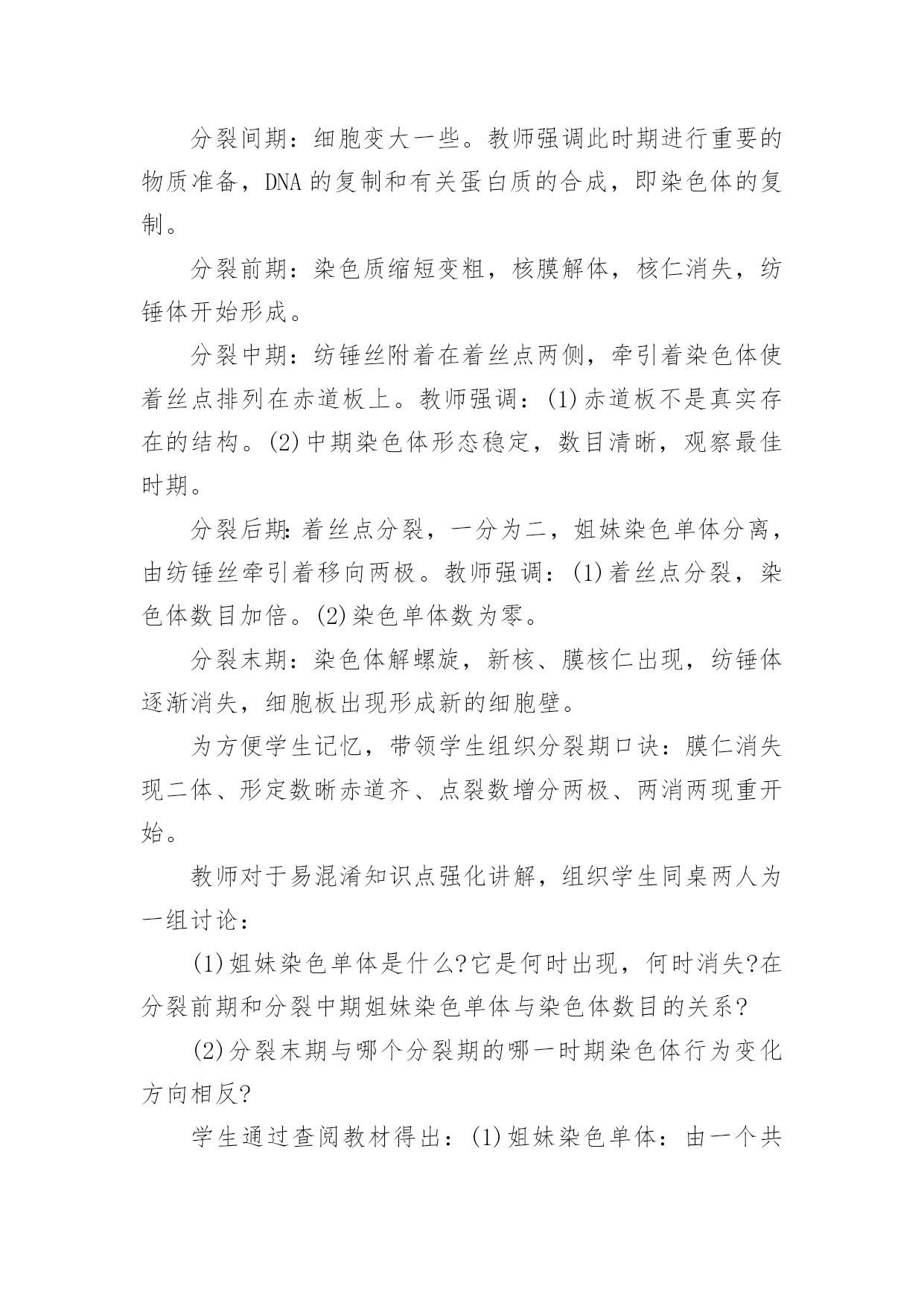 分裂间期：细胞变大一些。教师强调此时期进行重要的物质准备，DNA 的复制和有关蛋白质的合成，即染色体的复制。

分裂前期：染色质缩短变粗，核膜解体，核仁消失，纺锤体开始形成。

分裂中期：纺锤丝附着在着丝点两侧，牵引着染色体使着丝点排列在赤道板上。教师强调：(1)赤道板不是真实存在的结构。(2)中期染色体形态稳定，数目清晰，观察最佳时期。

分裂后期:着丝点分裂，一分为二，姐妹染色单体分离，由纺锤丝牵引着移向两极。教师强调：(1)着丝点分裂，染色体数目加倍。(2)染色单体数为零。

分裂末期：染色体解螺旋，新核、膜核仁出现，纺锤体逐渐消失，细胞板出现形成新的细胞壁。

为方便学生记忆，带领学生组织分裂期口诀：膜仁消失现二体、形定数晰赤道齐、点裂数增分两极、两消两现重开始。

教师对于易混淆知识点强化讲解，组织学生同桌两人为一组讨论：

(1)姐妹染色单体是什么?它是何时出现，何时消失?在分裂前期和分裂中期姐妹染色单体与染色体数目的关系?

(2)分裂末期与哪个分裂期的哪一时期染色体行为变化方向相反?

学生通过查阅教材得出：(1)姐妹染色单体：由一个共